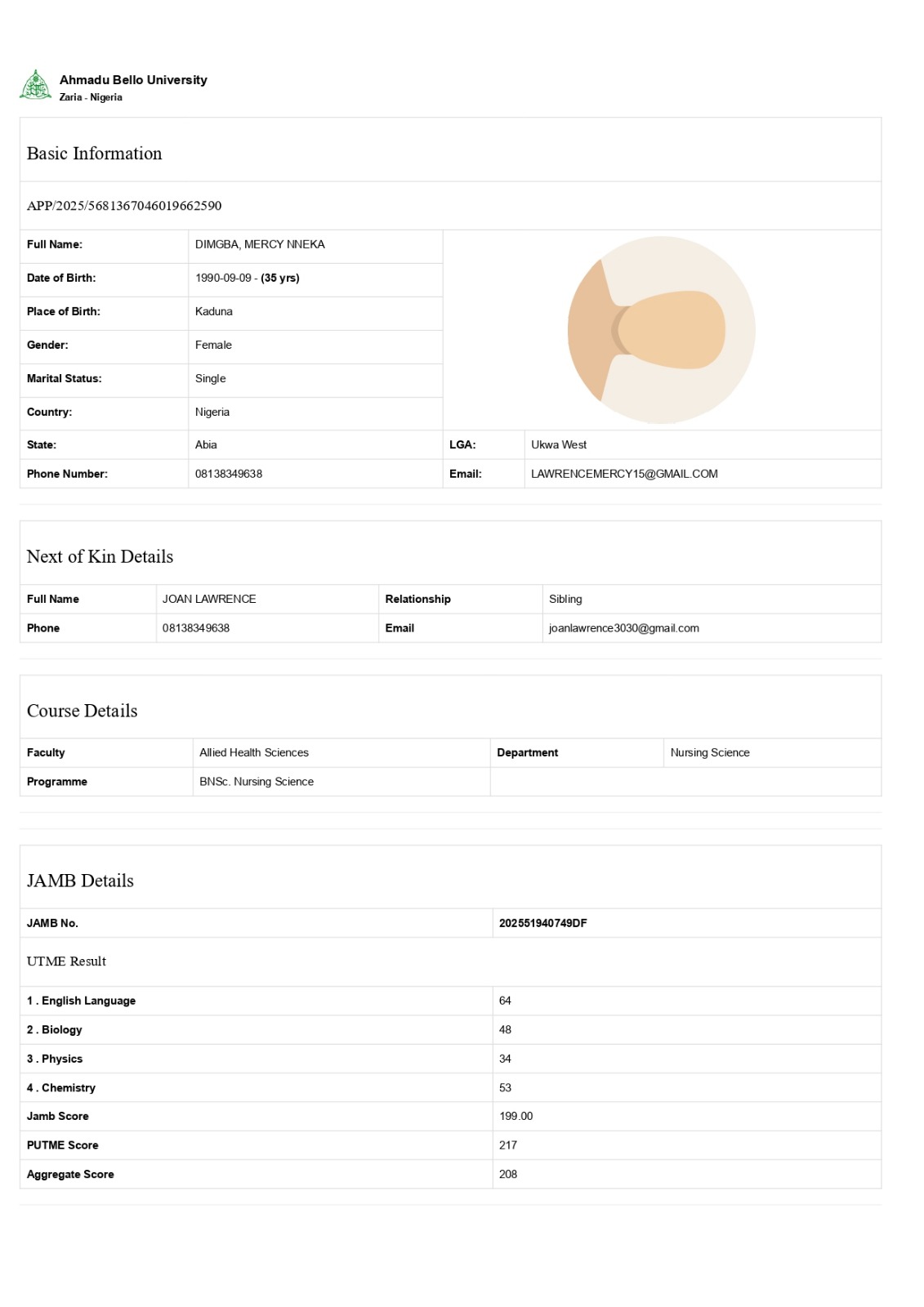 Ahmadu Bello University
Zaria - Nigeria

Basic Information

APP/2025/5681367046019662590

| Full Name: | DIMGBA, MERCY NNEKA | | |
|---|---|---|---|
| Date of Birth: | 1990-09-09 - (35 yrs) | | |
| Place of Birth: | Kaduna | | |
| Gender: | Female | | |
| Marital Status: | Single | | |
| Country: | Nigeria | | |
| State: | Abia | LGA: | Ukwa West |
| Phone Number: | 08138349638 | Email: | LAWRENCEMERCY15@GMAIL.COM |

Next of Kin Details

| Full Name | JOAN LAWRENCE | Relationship | Sibling |
|---|---|---|---|
| Phone | 08138349638 | Email | joanlawrence3030@gmail.com |

Course Details

| Faculty | Allied Health Sciences | Department | Nursing Science |
|---|---|---|---|
| Programme | BNSc. Nursing Science | | |

JAMB Details

| JAMB No. | 202551940749DF |
|---|---|

UTME Result

| 1 . English Language | 64 |
|---|---|
| 2 . Biology | 48 |
| 3 . Physics | 34 |
| 4 . Chemistry | 53 |
| Jamb Score | 199.00 |
| PUTME Score | 217 |
| Aggregate Score | 208 |